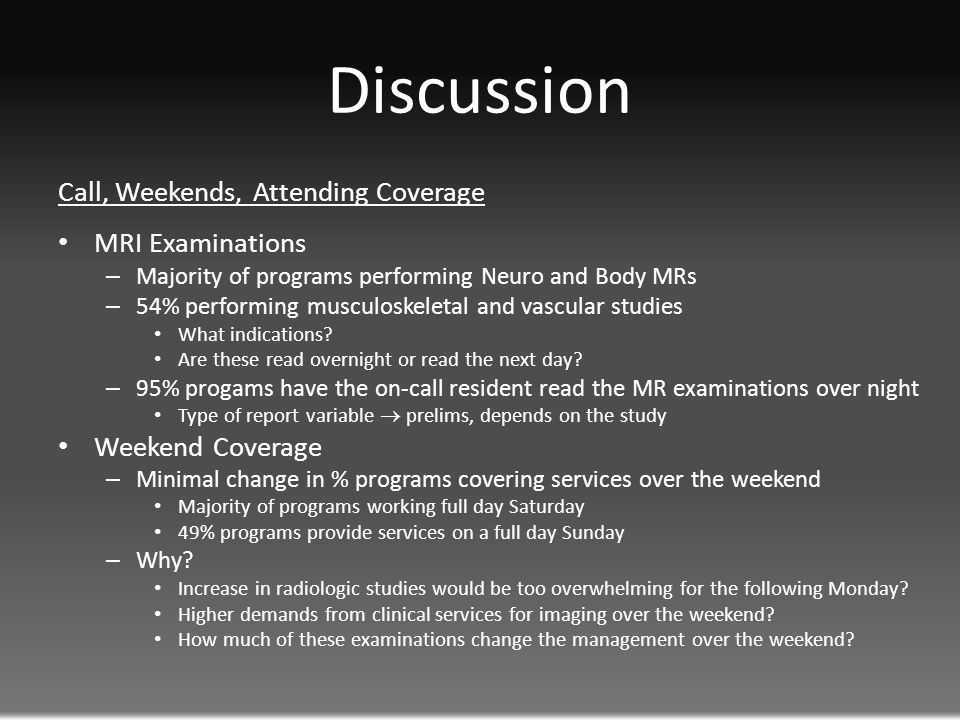 Discussion

Call, Weekends, Attending Coverage

• MRI Examinations
– Majority of programs performing Neuro and Body MRs
– 54% performing musculoskeletal and vascular studies
• What indications?
• Are these read overnight or read the next day?
– 95% progams have the on-call resident read the MR examinations over night
• Type of report variable $\rightarrow$ prelims, depends on the study
• Weekend Coverage
– Minimal change in % programs covering services over the weekend
• Majority of programs working full day Saturday
• 49% programs provide services on a full day Sunday
– Why?
• Increase in radiologic studies would be too overwhelming for the following Monday?
• Higher demands from clinical services for imaging over the weekend?
• How much of these examinations change the management over the weekend?